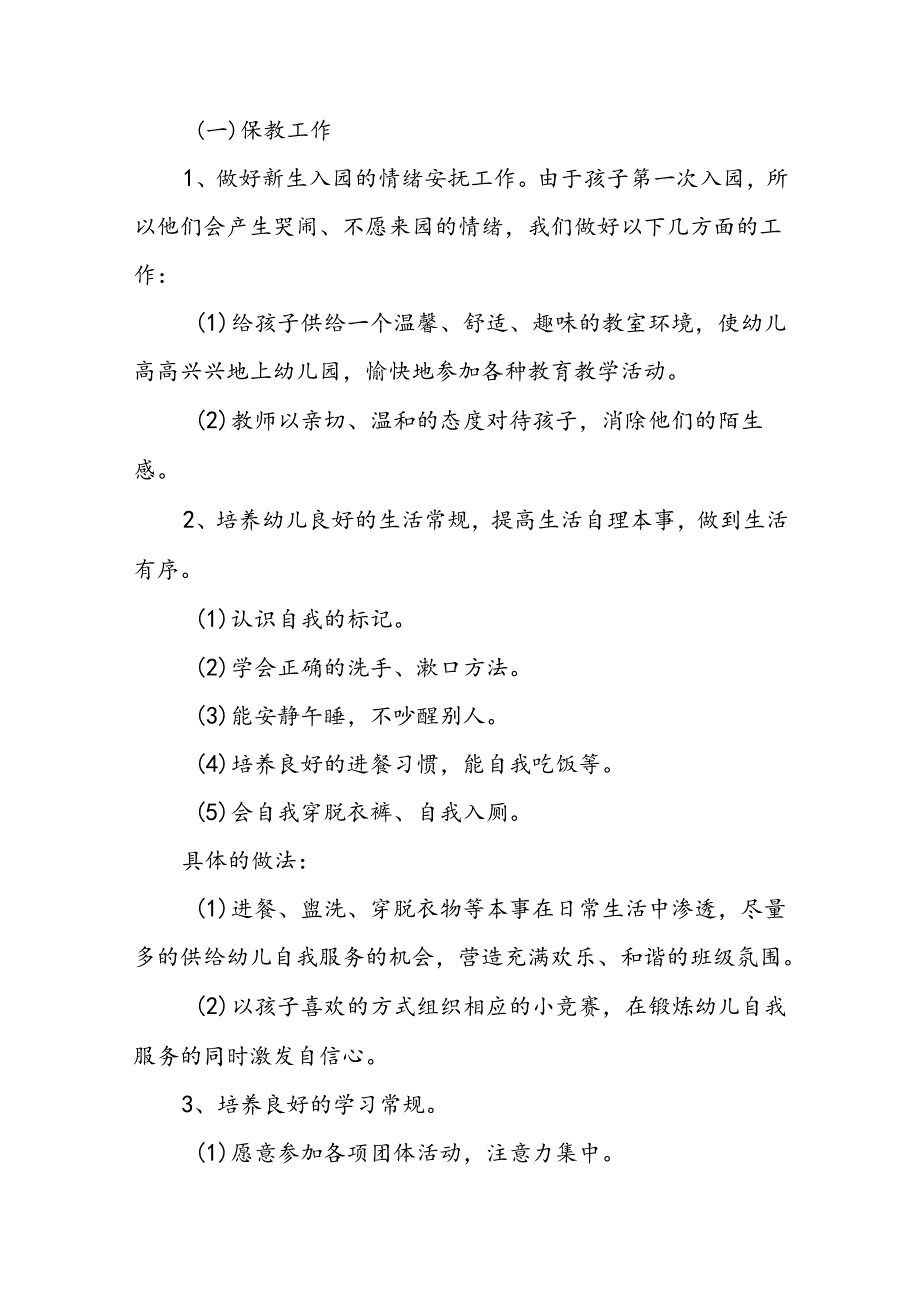 (一)保教工作

1、做好新生入园的情绪安抚工作。由于孩子第一次入园，所以他们会产生哭闹、不愿来园的情绪，我们做好以下几方面的工作：

(1)给孩子供给一个温馨、舒适、趣味的教室环境，使幼儿高高兴兴地上幼儿园，愉快地参加各种教育教学活动。

(2)教师以亲切、温和的态度对待孩子，消除他们的陌生感。

2、培养幼儿良好的生活常规，提高生活自理本事，做到生活有序。

(1)认识自我的标记。

(2)学会正确的洗手、漱口方法。

(3)能安静午睡，不吵醒别人。

(4)培养良好的进餐习惯，能自我吃饭等。

(5)会自我穿脱衣裤、自我入厕。

具体的做法：

(1)进餐、盥洗、穿脱衣物等本事在日常生活中渗透，尽量多的供给幼儿自我服务的机会，营造充满欢乐、和谐的班级氛围。

(2)以孩子喜欢的方式组织相应的小竞赛，在锻炼幼儿自我服务的同时激发自信心。

3、培养良好的学习常规。

(1)愿意参加各项团体活动，注意力集中。